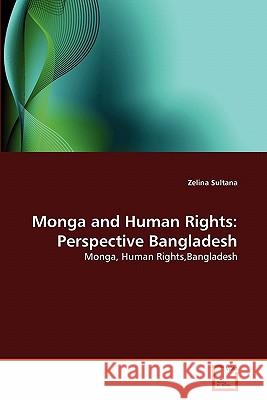 Zelina Sultana

Monga and Human Rights: Perspective Bangladesh

Monga, Human Rights,Bangladesh

Kraina Książek